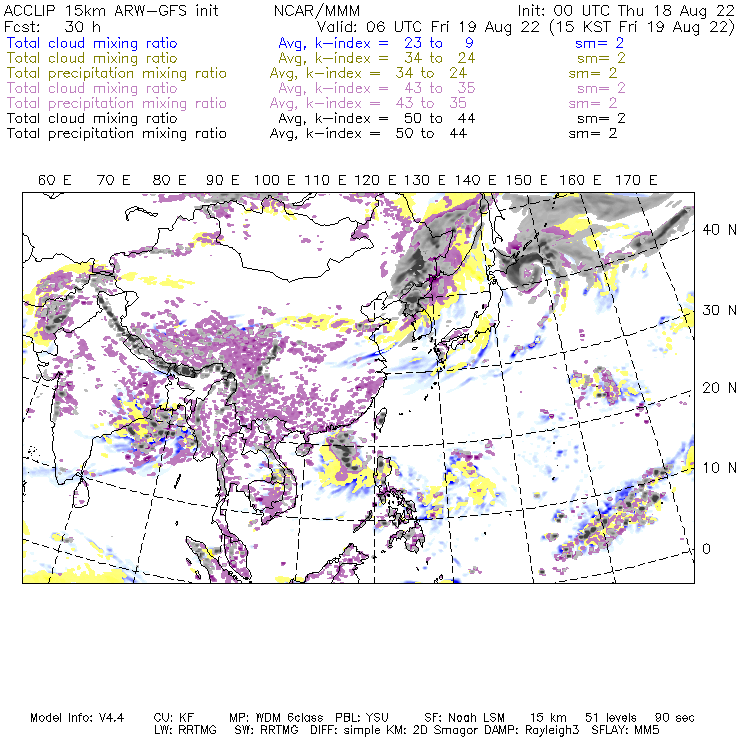 ACCLIP 15km ARW-GFS init NCAR/MMM Init: 00 UTC Thu 18 Aug 22
Fcst: 30 h Valid: 06 UTC Fri 19 Aug 22 (15 KST Fri 19 Aug 22)
Total cloud mixing ratio Avg, k-index = 23 to 9 sm= 2
Total cloud mixing ratio Avg, k-index = 34 to 24 sm= 2
Total precipitation mixing ratio Avg, k-index = 34 to 24 sm= 2
Total cloud mixing ratio Avg, k-index = 43 to 35 sm= 2
Total precipitation mixing ratio Avg, k-index = 43 to 35 sm= 2
Total cloud mixing ratio Avg, k-index = 50 to 44 sm= 2
Total precipitation mixing ratio Avg, k-index = 50 to 44 sm= 2

60 E 70 E 80 E 90 E 100 E 110 E 120 E 130 E 140 E 150 E 160 E 170 E

40 N
30 N
20 N
10 N
0

Model Info: V4.4 CU: KF MP: WDM 6class PBL: YSU SF: Noah LSM 15 km 51 levels 90 sec
LW: RRTMG SW: RRTMG DIFF: simple KM: 2D Smagor DAMP: Rayleigh3 SFLAY: MM5